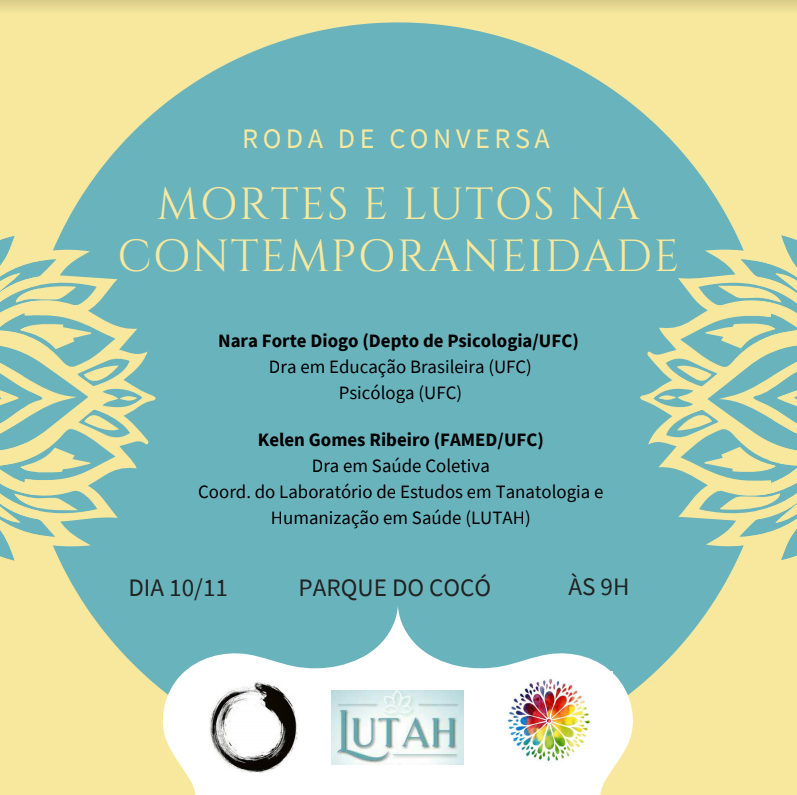 RODA DE CONVERSA

MORTES E LUTOS NA CONTEMPORANEIDADE

Nara Forte Diogo (Depto de Psicologia/UFC)
Dra em Educação Brasileira (UFC)
Psicóloga (UFC)

Kelen Gomes Ribeiro (FAMED/UFC)
Dra em Saúde Coletiva
Coord. do Laboratório de Estudos em Tanatologia e Humanização em Saúde (LUTAH)

DIA 10/11 PARQUE DO COCÓ ÀS 9H

LUTAH